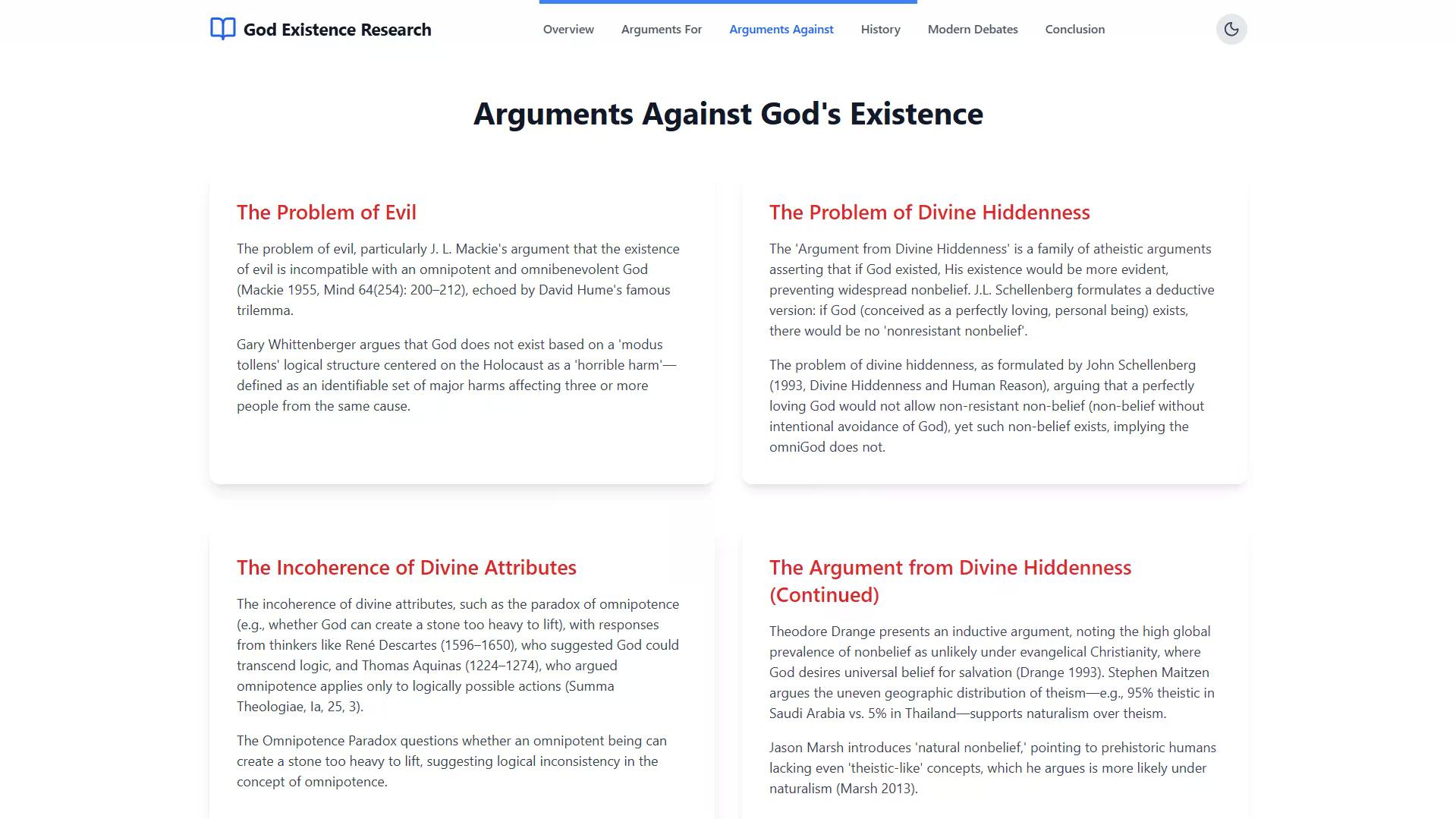 God Existence Research

Overview Arguments For Arguments Against History Modern Debates Conclusion

Arguments Against God's Existence

The Problem of Evil

The problem of evil, particularly J. L. Mackie's argument that the existence of evil is incompatible with an omnipotent and omnibenevolent God (Mackie 1955, Mind 64(254): 200–212), echoed by David Hume's famous trilemma.

Gary Whittenberger argues that God does not exist based on a 'modus tollens' logical structure centered on the Holocaust as a 'horrible harm'—defined as an identifiable set of major harms affecting three or more people from the same cause.

The Problem of Divine Hiddenness

The 'Argument from Divine Hiddenness' is a family of atheistic arguments asserting that if God existed, His existence would be more evident, preventing widespread nonbelief. J.L. Schellenberg formulates a deductive version: if God (conceived as a perfectly loving, personal being) exists, there would be no 'nonresistant nonbelief'.

The problem of divine hiddenness, as formulated by John Schellenberg (1993, Divine Hiddenness and Human Reason), arguing that a perfectly loving God would not allow non-resistant non-belief (non-belief without intentional avoidance of God), yet such non-belief exists, implying the omniGod does not.

The Incoherence of Divine Attributes

The incoherence of divine attributes, such as the paradox of omnipotence (e.g., whether God can create a stone too heavy to lift), with responses from thinkers like René Descartes (1596–1650), who suggested God could transcend logic, and Thomas Aquinas (1224–1274), who argued omnipotence applies only to logically possible actions (Summa Theologiae, Ia, 25, 3).

The Omnipotence Paradox questions whether an omnipotent being can create a stone too heavy to lift, suggesting logical inconsistency in the concept of omnipotence.

The Argument from Divine Hiddenness (Continued)

Theodore Drange presents an inductive argument, noting the high global prevalence of nonbelief as unlikely under evangelical Christianity, where God desires universal belief for salvation (Drange 1993). Stephen Maitzen argues the uneven geographic distribution of theism—e.g., 95% theistic in Saudi Arabia vs. 5% in Thailand—supports naturalism over theism.

Jason Marsh introduces 'natural nonbelief,' pointing to prehistoric humans lacking even 'theistic-like' concepts, which he argues is more likely under naturalism (Marsh 2013).